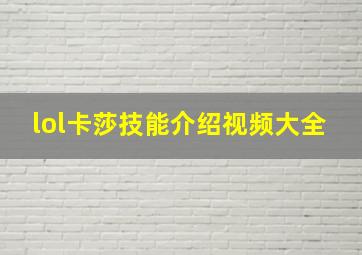 lol卡莎技能介绍视频大全